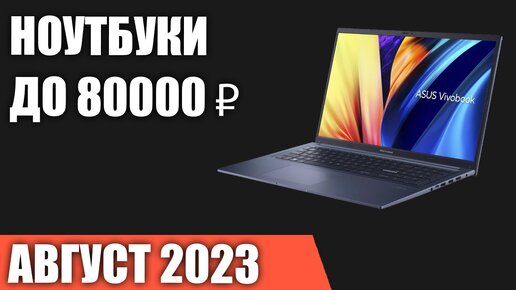 НОУТБУКИ
ДО 80000 ₽

ASUS Vivobook

АВГУСТ 2023